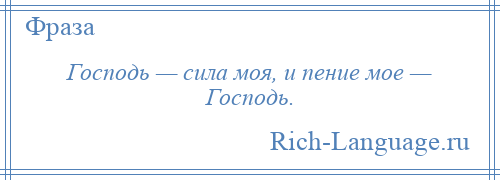 Фраза

Господь — сила моя, и пение мое — Господь.

Rich-Language.ru